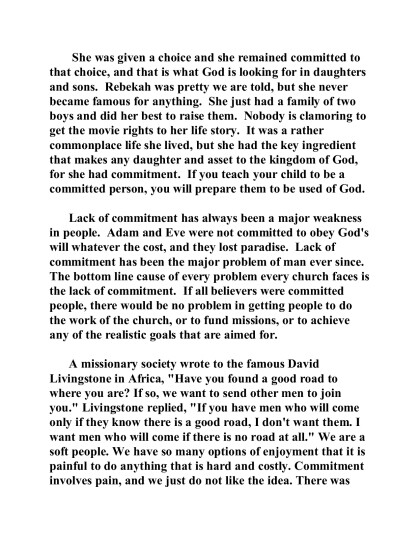 She was given a choice and she remained committed to that choice, and that is what God is looking for in daughters and sons. Rebekah was pretty we are told, but she never became famous for anything. She just had a family of two boys and did her best to raise them. Nobody is clamoring to get the movie rights to her life story. It was a rather commonplace life she lived, but she had the key ingredient that makes any daughter and asset to the kingdom of God, for she had commitment. If you teach your child to be a committed person, you will prepare them to be used of God.

Lack of commitment has always been a major weakness in people. Adam and Eve were not committed to obey God's will whatever the cost, and they lost paradise. Lack of commitment has been the major problem of man ever since. The bottom line cause of every problem every church faces is the lack of commitment. If all believers were committed people, there would be no problem in getting people to do the work of the church, or to fund missions, or to achieve any of the realistic goals that are aimed for.

A missionary society wrote to the famous David Livingstone in Africa, "Have you found a good road to where you are? If so, we want to send other men to join you." Livingstone replied, "If you have men who will come only if they know there is a good road, I don't want them. I want men who will come if there is no road at all." We are a soft people. We have so many options of enjoyment that it is painful to do anything that is hard and costly. Commitment involves pain, and we just do not like the idea. There was